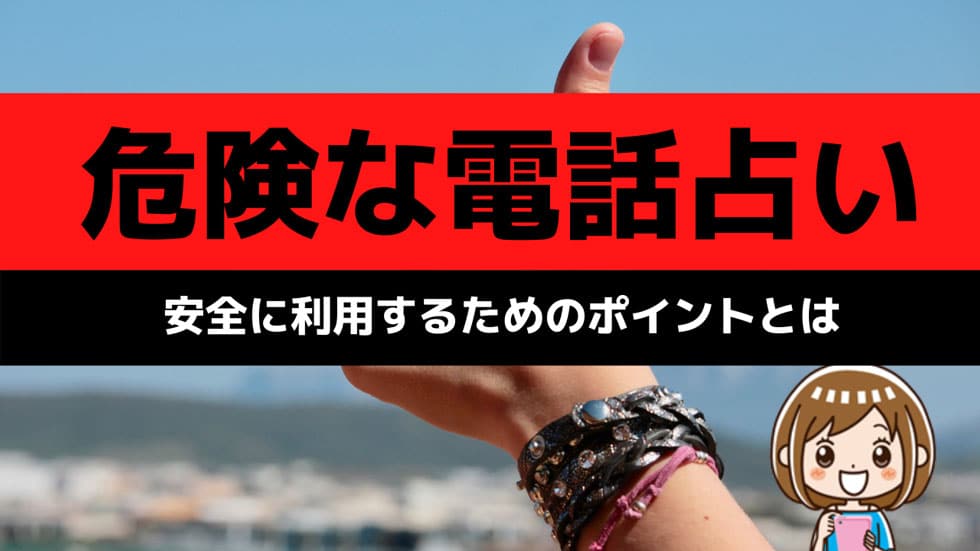 危険な電話占い

安全に利用するためのポイントとは